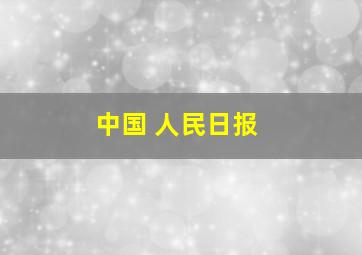 中国 人民日报